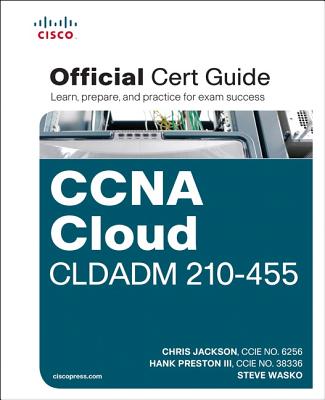 CISCO

Official Cert Guide
Learn, prepare, and practice for exam success

CCNA
Cloud
CLDADM 210-455

CHRIS JACKSON, CCIE NO. 6256
HANK PRESTON III, CCIE NO. 38336
STEVE WASKO

ciscopress.com